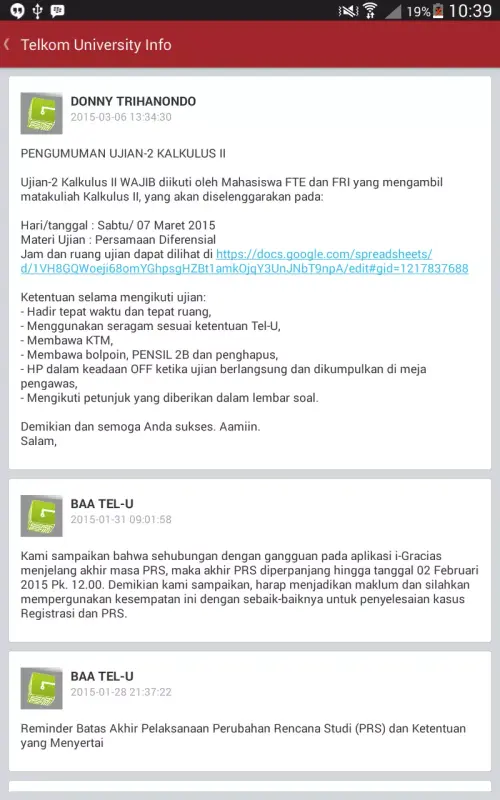 19% 10:39

Telkom University Info

DONNY TRIHANONDO
2015-03-06 13:34:30

PENGUMUMAN UJIAN-2 KALKULUS II

Ujian-2 Kalkulus II WAJIB diikuti oleh Mahasiswa FTE dan FRI yang mengambil matakuliah Kalkulus II, yang akan diselenggarakan pada:

Hari/tanggal : Sabtu/ 07 Maret 2015
Materi Ujian : Persamaan Diferensial
Jam dan ruang ujian dapat dilihat di https://docs.google.com/spreadsheets/d/1VH8GQWoeji68omYGhpsgHZBt1amkOjqY3UnJNbT9npA/edit#gid=1217837688

Ketentuan selama mengikuti ujian:
- Hadir tepat waktu dan tepat ruang,
- Menggunakan seragam sesuai ketentuan Tel-U,
- Membawa KTM,
- Membawa bolpoin, PENSIL 2B dan penghapus,
- HP dalam keadaan OFF ketika ujian berlangsung dan dikumpulkan di meja pengawas,
- Mengikuti petunjuk yang diberikan dalam lembar soal.

Demikian dan semoga Anda sukses. Aamiin.
Salam,

BAA TEL-U
2015-01-31 09:01:58

Kami sampaikan bahwa sehubungan dengan gangguan pada aplikasi i-Gracias menjelang akhir masa PRS, maka akhir PRS diperpanjang hingga tanggal 02 Februari 2015 Pk. 12.00. Demikian kami sampaikan, harap menjadikan maklum dan silahkan mempergunakan kesempatan ini dengan sebaik-baiknya untuk penyelesaian kasus Registrasi dan PRS.

BAA TEL-U
2015-01-28 21:37:22

Reminder Batas Akhir Pelaksanaan Perubahan Rencana Studi (PRS) dan Ketentuan yang Menyertai